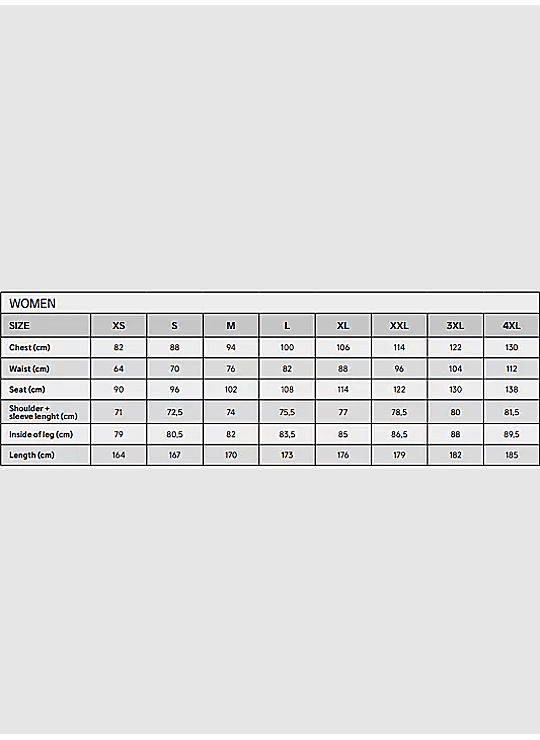 WOMEN

| SIZE | XS | S | M | L | XL | XXL | 3XL | 4XL |
|---|---|---|---|---|---|---|---|---|
| Chest (cm) | 82 | 88 | 94 | 100 | 106 | 114 | 122 | 130 |
| Waist (cm) | 64 | 70 | 76 | 82 | 88 | 96 | 104 | 112 |
| Seat (cm) | 90 | 96 | 102 | 108 | 114 | 122 | 130 | 138 |
| Shoulder + sleeve lenght (cm) | 71 | 72,5 | 74 | 75,5 | 77 | 78,5 | 80 | 81,5 |
| Inside of leg (cm) | 79 | 80,5 | 82 | 83,5 | 85 | 86,5 | 88 | 89,5 |
| Length (cm) | 164 | 167 | 170 | 173 | 176 | 179 | 182 | 185 |